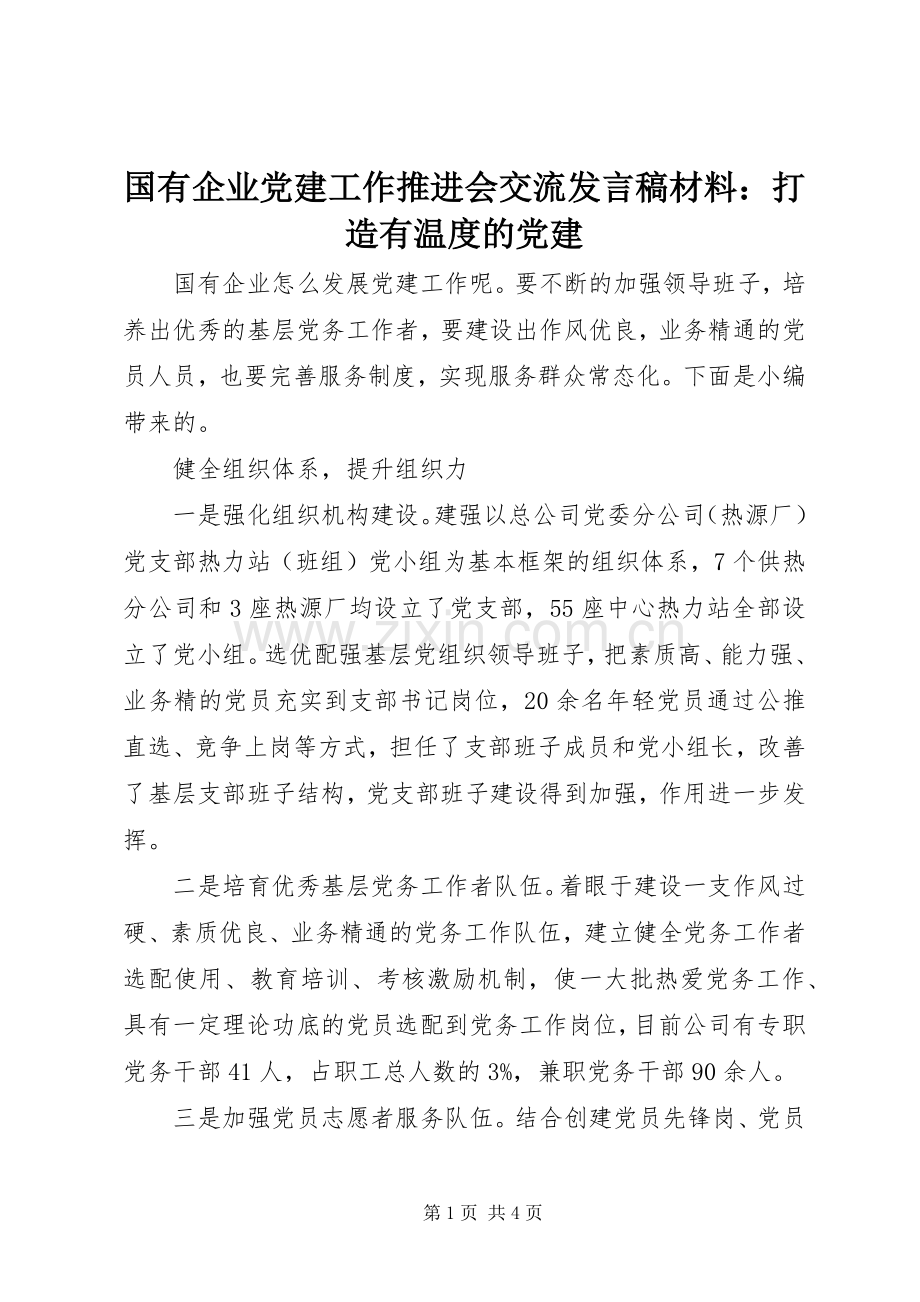 国有企业党建工作推进会交流发言稿材料：打造有温度的党建

国有企业怎么发展党建工作呢。要不断的加强领导班子，培养出优秀的基层党务工作者，要建设出作风优良，业务精通的党员人员，也要完善服务制度，实现服务群众常态化。下面是小编带来的。

健全组织体系，提升组织力

一是强化组织机构建设。建强以总公司党委分公司（热源厂）党支部热力站（班组）党小组为基本框架的组织体系，7个供热分公司和3座热源厂均设立了党支部，55座中心热力站全部设立了党小组。选优配强基层党组织领导班子，把素质高、能力强、业务精的党员充实到支部书记岗位，20余名年轻党员通过公推直选、竞争上岗等方式，担任了支部班子成员和党小组长，改善了基层支部班子结构，党支部班子建设得到加强，作用进一步发挥。

二是培育优秀基层党务工作者队伍。着眼于建设一支作风过硬、素质优良、业务精通的党务工作队伍，建立健全党务工作者选配使用、教育培训、考核激励机制，使一大批热爱党务工作、具有一定理论功底的党员选配到党务工作岗位，目前公司有专职党务干部41人，占职工总人数的3%，兼职党务干部90余人。

三是加强党员志愿者服务队伍。结合创建党员先锋岗、党员

www.zixin.com.cn

第1页 共4页